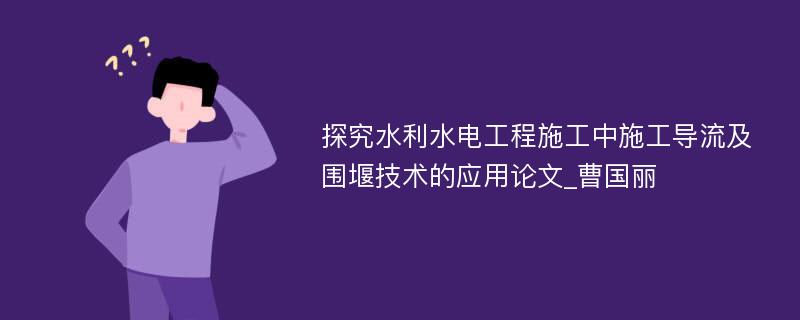 ???

探究水利水电工程施工中施工导流及围堰技术的应用论文_曹国丽